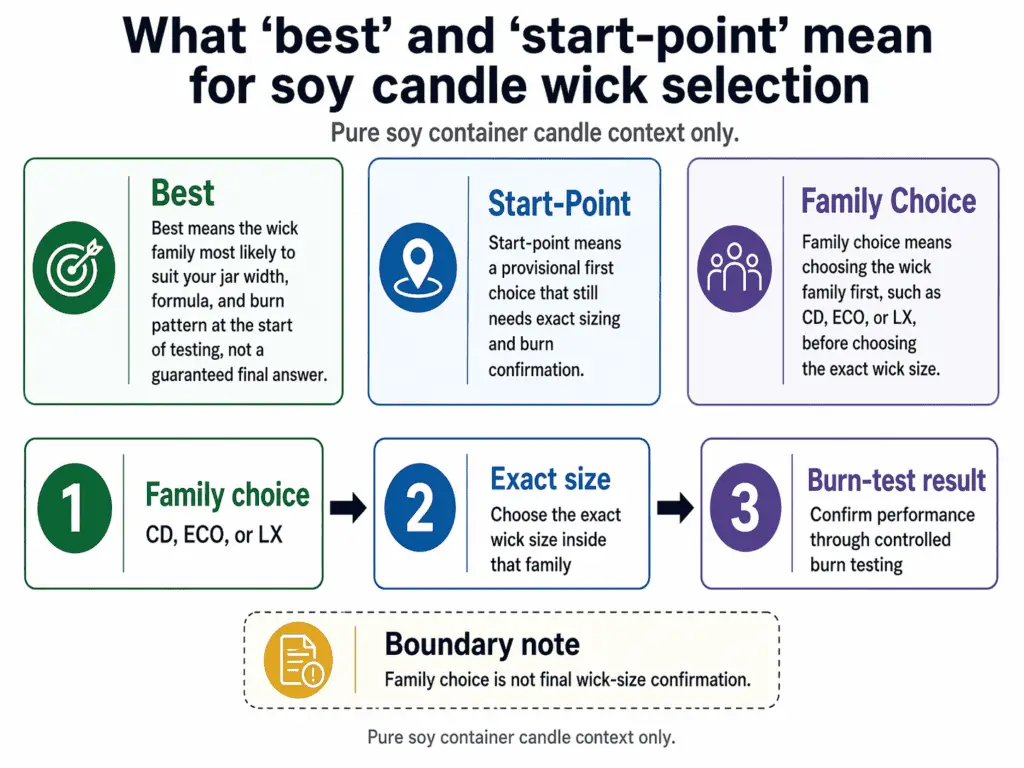 What ‘best’ and ‘start-point’ mean for soy candle wick selection

Pure soy container candle context only.

Best
Best means the wick family most likely to suit your jar width, formula, and burn pattern at the start of testing, not a guaranteed final answer.

Start-Point
Start-point means a provisional first choice that still needs exact sizing and burn confirmation.

Family Choice
Family choice means choosing the wick family first, such as CD, ECO, or LX, before choosing the exact wick size.

1
Family choice
CD, ECO, or LX

2
Exact size
Choose the exact wick size inside that family

3
Burn-test result
Confirm performance through controlled burn testing

Boundary note
Family choice is not final wick-size confirmation.

Pure soy container candle context only.